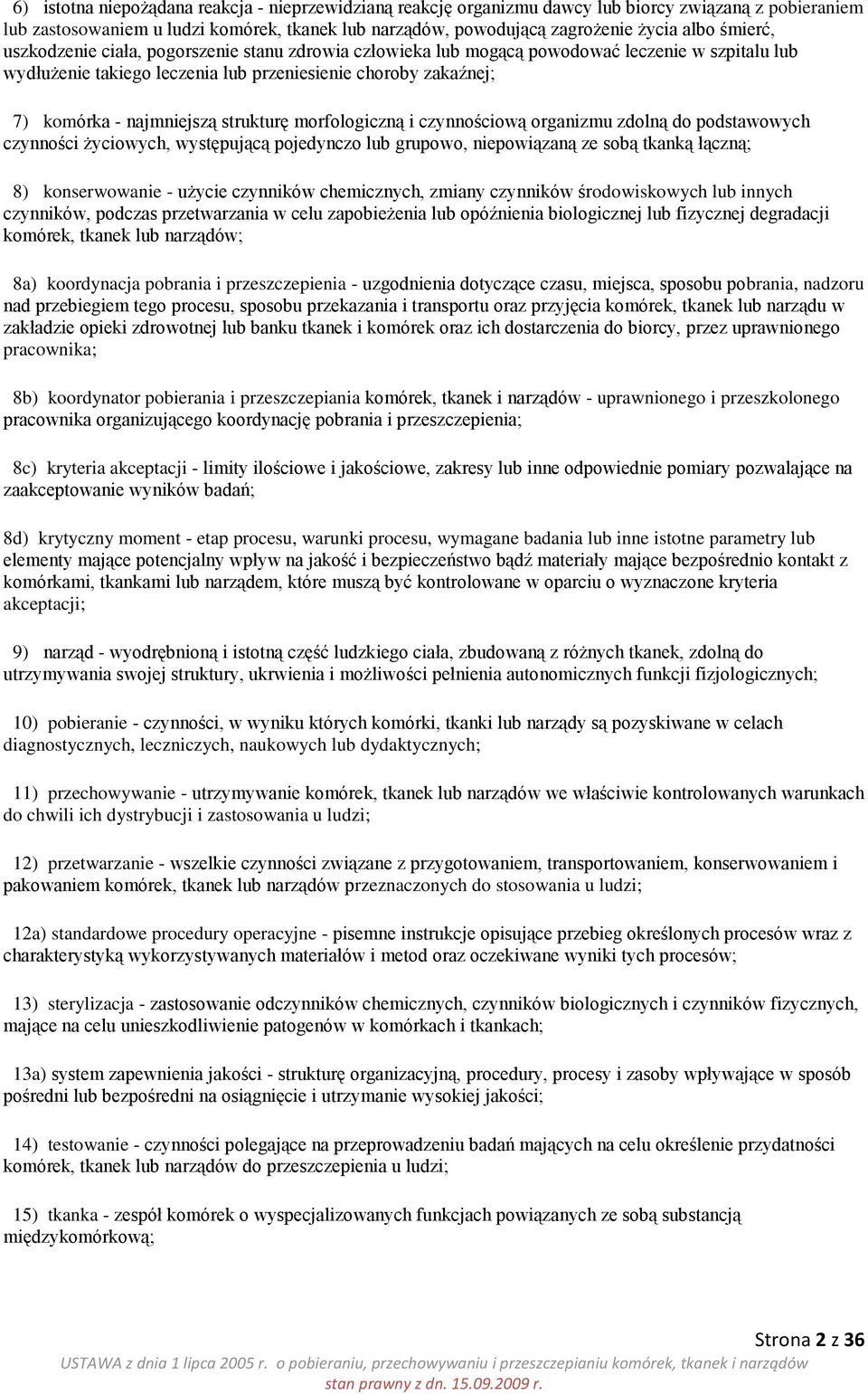 6) istotna niepożądana reakcja - nieprzewidzianą reakcję organizmu dawcy lub biorcy związaną z pobieraniem lub zastosowaniem u ludzi komórek, tkanek lub narządów, powodującą zagrożenie życia albo śmierć, uszkodzenie ciała, pogorszenie stanu zdrowia człowieka lub mogącą powodować leczenie w szpitalu lub wydłużenie takiego leczenia lub przeniesienie choroby zakaźnej;

7) komórka - najmniejszą strukturę morfologiczną i czynnościową organizmu zdolną do podstawowych czynności życiowych, występującą pojedynczo lub grupowo, niepowiązaną ze sobą tkanką łączną;

8) konserwowanie - użycie czynników chemicznych, zmiany czynników środowiskowych lub innych czynników, podczas przetwarzania w celu zapobieżenia lub opóźnienia biologicznej lub fizycznej degradacji komórek, tkanek lub narządów;

8a) koordynacja pobrania i przeszczepienia - uzgodnienia dotyczące czasu, miejsca, sposobu pobrania, nadzoru nad przebiegiem tego procesu, sposobu przekazania i transportu oraz przyjęcia komórek, tkanek lub narządu w zakładzie opieki zdrowotnej lub banku tkanek i komórek oraz ich dostarczenia do biorcy, przez uprawnionego pracownika;

8b) koordynator pobierania i przeszczepiania komórek, tkanek i narządów - uprawnionego i przeszkolonego pracownika organizującego koordynację pobrania i przeszczepienia;

8c) kryteria akceptacji - limity ilościowe i jakościowe, zakresy lub inne odpowiednie pomiary pozwalające na zaakceptowanie wyników badań;

8d) krytyczny moment - etap procesu, warunki procesu, wymagane badania lub inne istotne parametry lub elementy mające potencjalny wpływ na jakość i bezpieczeństwo bądź materiały mające bezpośrednio kontakt z komórkami, tkankami lub narządem, które muszą być kontrolowane w oparciu o wyznaczone kryteria akceptacji;

9) narząd - wyodrębnioną i istotną część ludzkiego ciała, zbudowaną z różnych tkanek, zdolną do utrzymywania swojej struktury, ukrwienia i możliwości pełnienia autonomicznych funkcji fizjologicznych;

10) pobieranie - czynności, w wyniku których komórki, tkanki lub narządy są pozyskiwane w celach diagnostycznych, leczniczych, naukowych lub dydaktycznych;

11) przechowywanie - utrzymywanie komórek, tkanek lub narządów we właściwie kontrolowanych warunkach do chwili ich dystrybucji i zastosowania u ludzi;

12) przetwarzanie - wszelkie czynności związane z przygotowaniem, transportowaniem, konserwowaniem i pakowaniem komórek, tkanek lub narządów przeznaczonych do stosowania u ludzi;

12a) standardowe procedury operacyjne - pisemne instrukcje opisujące przebieg określonych procesów wraz z charakterystyką wykorzystywanych materiałów i metod oraz oczekiwane wyniki tych procesów;

13) sterylizacja - zastosowanie odczynników chemicznych, czynników biologicznych i czynników fizycznych, mające na celu unieszkodliwienie patogenów w komórkach i tkankach;

13a) system zapewnienia jakości - strukturę organizacyjną, procedury, procesy i zasoby wpływające w sposób pośredni lub bezpośredni na osiągnięcie i utrzymanie wysokiej jakości;

14) testowanie - czynności polegające na przeprowadzeniu badań mających na celu określenie przydatności komórek, tkanek lub narządów do przeszczepienia u ludzi;

15) tkanka - zespół komórek o wyspecjalizowanych funkcjach powiązanych ze sobą substancją międzykomórkową;

Strona 2 z 36
USTAWA z dnia 1 lipca 2005 r. o pobieraniu, przechowywaniu i przeszczepianiu komórek, tkanek i narządów
stan prawny z dn. 15.09.2009 r.